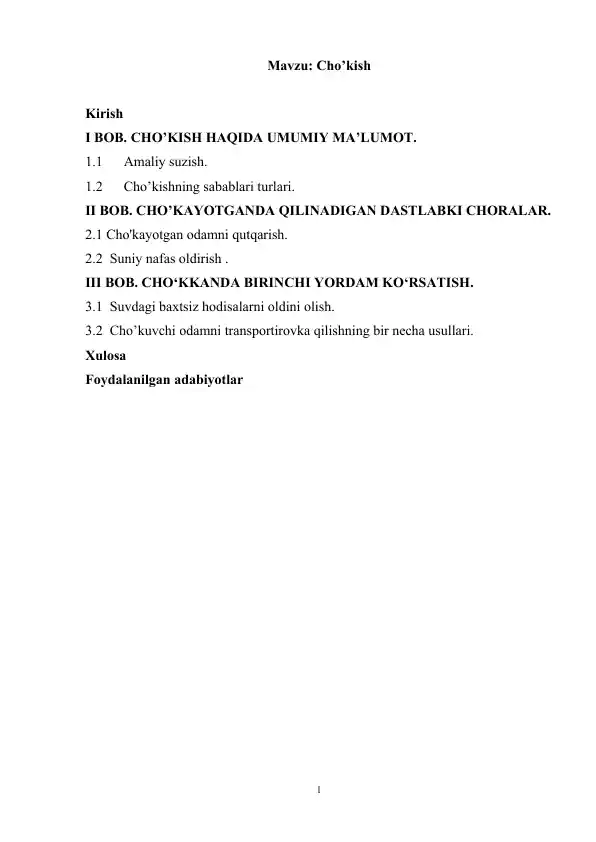 Mavzu: Cho’kish

Kirish
I BOB. CHO’KISH HAQIDA UMUMIY MA’LUMOT.
1.1 Amaliy suzish.
1.2 Cho’kishning sabablari turlari.
II BOB. CHO’KAYOTGANDA QILINADIGAN DASTLABKI CHORALAR.
2.1 Cho'kayotgan odamni qutqarish.
2.2 Suniy nafas oldirish .
III BOB. CHO‘KKANDA BIRINCHI YORDAM KO‘RSATISH.
3.1 Suvdagi baxtsiz hodisalarni oldini olish.
3.2 Cho’kuvchi odamni transportirovka qilishning bir necha usullari.
Xulosa
Foydalanilgan adabiyotlar

1